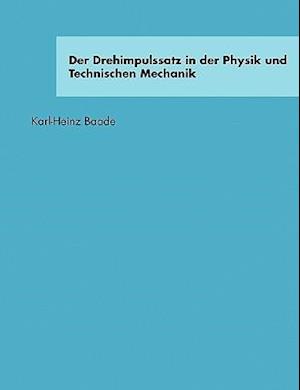 Der Drehimpulssatz in der Physik und Technischen Mechanik

Karl-Heinz Baade